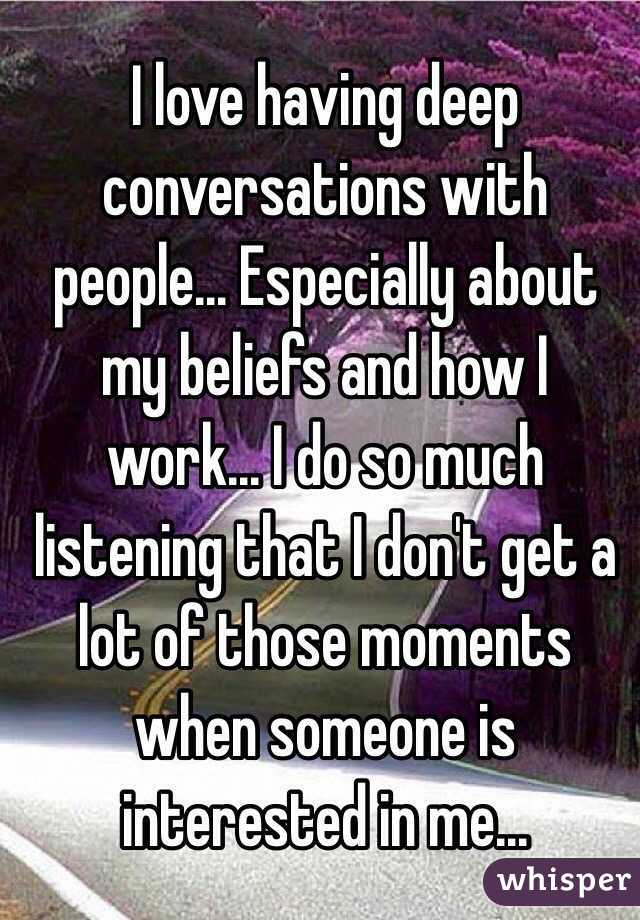 I love having deep conversations with people... Especially about my beliefs and how I work... I do so much listening that I don't get a lot of those moments when someone is interested in me...

whisper